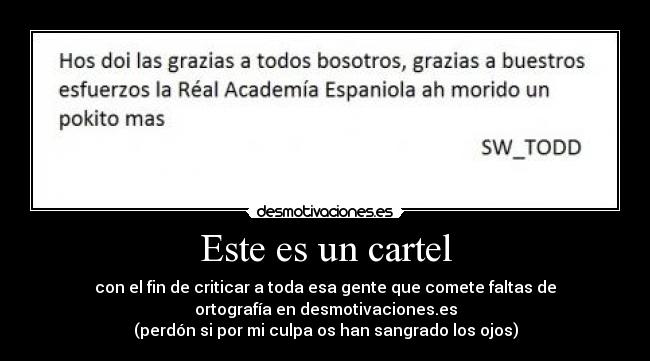 Hos doi las grazias a todos bosotros, grazias a buestros esfuerzos la Réal Academía Espaniola ah morido un pokito mas

SW_TODD

desmotivaciones.es

Este es un cartel

con el fin de criticar a toda esa gente que comete faltas de ortografía en desmotivaciones.es
(perdón si por mi culpa os han sangrado los ojos)